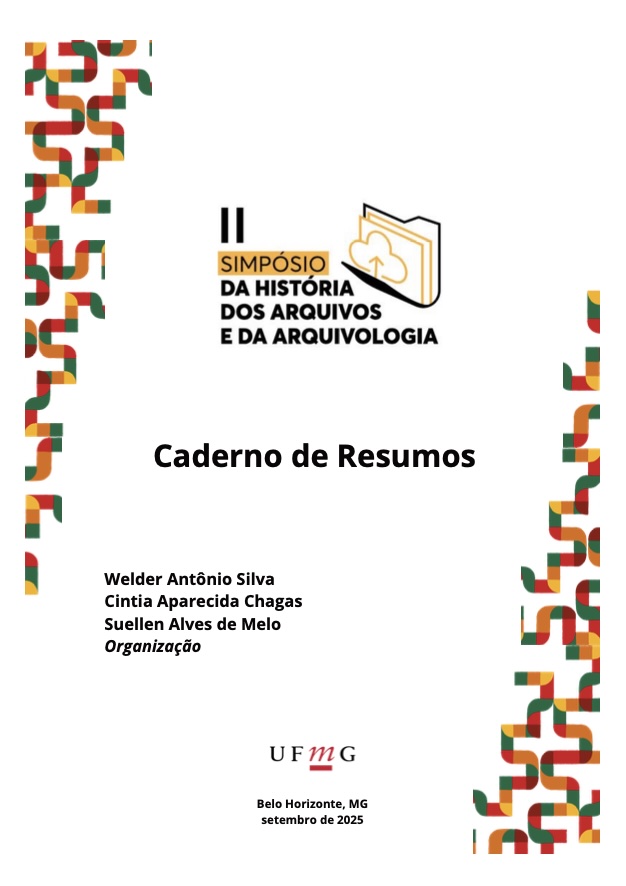 II
SIMPÓSIO
DA HISTÓRIA
DOS ARQUIVOS
E DA ARQUIVOLOGIA

Caderno de Resumos

Welder Antônio Silva
Cintia Aparecida Chagas
Suellen Alves de Melo
Organização

UFMG

Belo Horizonte, MG
setembro de 2025